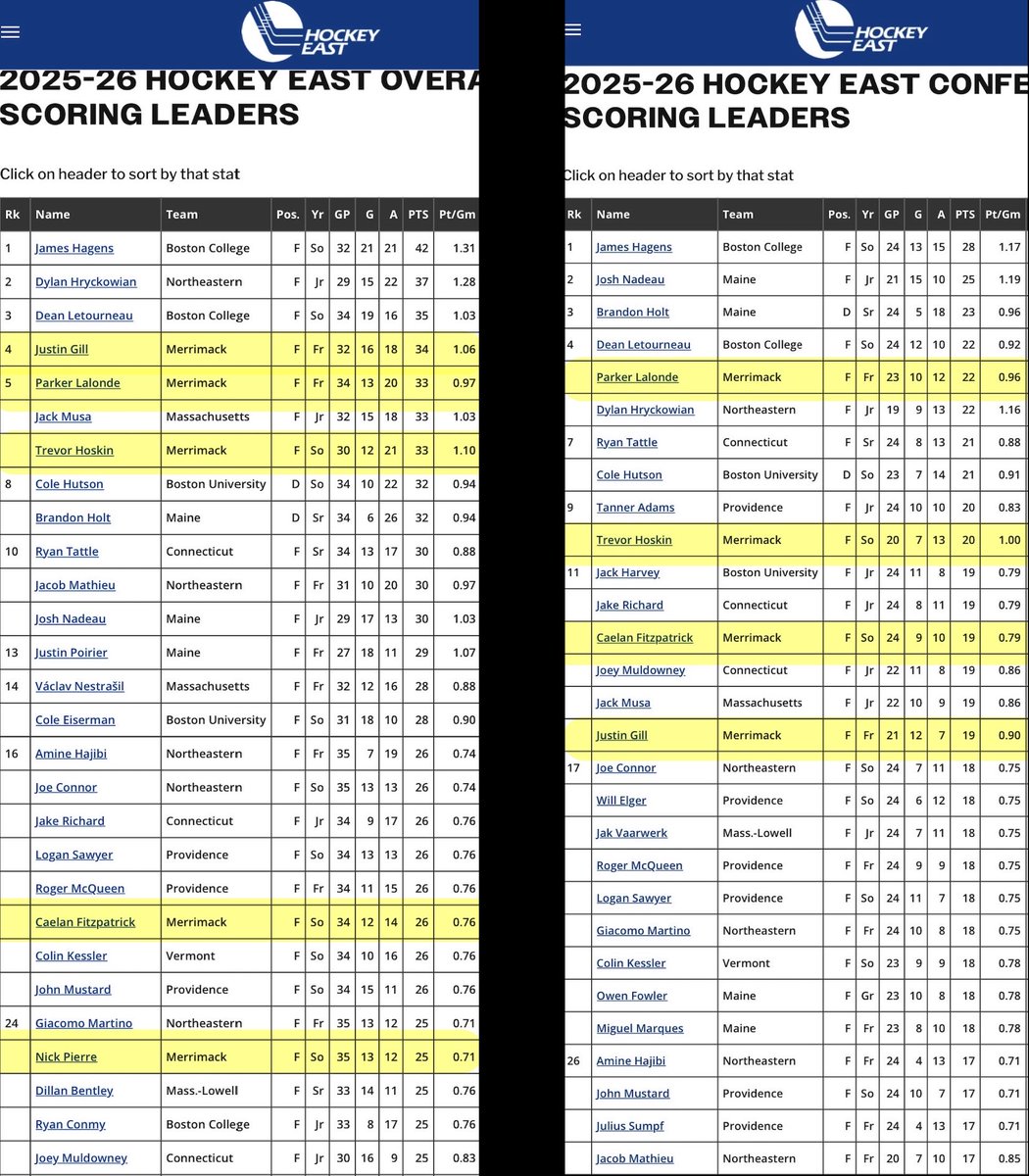 HOCKEY EAST

2025-26 HOCKEY EAST OVERA
SCORING LEADERS

Click on header to sort by that stat

| Rk | Name | Team | Pos. | Yr | GP | G | A | PTS | Pt/Gm |
|---|---|---|---|---|---|---|---|---|---|
| 1 | James Hagens | Boston College | F | So | 32 | 21 | 21 | 42 | 1.31 |
| 2 | Dylan Hryckowian | Northeastern | F | Jr | 29 | 15 | 22 | 37 | 1.28 |
| 3 | Dean Letourneau | Boston College | F | So | 34 | 19 | 16 | 35 | 1.03 |
| 4 | Justin Gill | Merrimack | F | Fr | 32 | 16 | 18 | 34 | 1.06 |
| 5 | Parker Lalonde | Merrimack | F | Fr | 34 | 13 | 20 | 33 | 0.97 |
| | Jack Musa | Massachusetts | F | Jr | 32 | 15 | 18 | 33 | 1.03 |
| | Trevor Hoskin | Merrimack | F | So | 30 | 12 | 21 | 33 | 1.10 |
| 8 | Cole Hutson | Boston University | D | So | 34 | 10 | 22 | 32 | 0.94 |
| | Brandon Holt | Maine | D | Sr | 34 | 6 | 26 | 32 | 0.94 |
| 10 | Ryan Tattle | Connecticut | F | Sr | 34 | 13 | 17 | 30 | 0.88 |
| | Jacob Mathieu | Northeastern | F | Fr | 31 | 10 | 20 | 30 | 0.97 |
| | Josh Nadeau | Maine | F | Jr | 29 | 17 | 13 | 30 | 1.03 |
| 13 | Justin Poirier | Maine | F | Fr | 27 | 18 | 11 | 29 | 1.07 |
| 14 | Václav Nestrašil | Massachusetts | F | Fr | 32 | 12 | 16 | 28 | 0.88 |
| | Cole Eiserman | Boston University | F | So | 31 | 18 | 10 | 28 | 0.90 |
| 16 | Amine Hajibi | Northeastern | F | Fr | 35 | 7 | 19 | 26 | 0.74 |
| | Joe Connor | Northeastern | F | So | 35 | 13 | 13 | 26 | 0.74 |
| | Jake Richard | Connecticut | F | Jr | 34 | 9 | 17 | 26 | 0.76 |
| | Logan Sawyer | Providence | F | So | 34 | 13 | 13 | 26 | 0.76 |
| | Roger McQueen | Providence | F | Fr | 34 | 11 | 15 | 26 | 0.76 |
| | Caelan Fitzpatrick | Merrimack | F | So | 34 | 12 | 14 | 26 | 0.76 |
| | Colin Kessler | Vermont | F | So | 34 | 10 | 16 | 26 | 0.76 |
| | John Mustard | Providence | F | So | 34 | 15 | 11 | 26 | 0.76 |
| 24 | Giacomo Martino | Northeastern | F | Fr | 35 | 13 | 12 | 25 | 0.71 |
| | Nick Pierre | Merrimack | F | So | 35 | 13 | 12 | 25 | 0.71 |
| | Dillan Bentley | Mass.-Lowell | F | Sr | 33 | 14 | 11 | 25 | 0.76 |
| | Ryan Conmy | Boston College | F | Jr | 33 | 8 | 17 | 25 | 0.76 |
| | Joey Muldowney | Connecticut | F | Jr | 30 | 16 | 9 | 25 | 0.83 |

HOCKEY EAST

2025-26 HOCKEY EAST CONFE
SCORING LEADERS

Click on header to sort by that stat

| Rk | Name | Team | Pos. | Yr | GP | G | A | PTS | Pt/Gm |
|---|---|---|---|---|---|---|---|---|---|
| 1 | James Hagens | Boston College | F | So | 24 | 13 | 15 | 28 | 1.17 |
| 2 | Josh Nadeau | Maine | F | Jr | 21 | 15 | 10 | 25 | 1.19 |
| 3 | Brandon Holt | Maine | D | Sr | 24 | 5 | 18 | 23 | 0.96 |
| 4 | Dean Letourneau | Boston College | F | So | 24 | 12 | 10 | 22 | 0.92 |
| | Parker Lalonde | Merrimack | F | Fr | 23 | 10 | 12 | 22 | 0.96 |
| | Dylan Hryckowian | Northeastern | F | Jr | 19 | 9 | 13 | 22 | 1.16 |
| 7 | Ryan Tattle | Connecticut | F | Sr | 24 | 8 | 13 | 21 | 0.88 |
| | Cole Hutson | Boston University | D | So | 23 | 7 | 14 | 21 | 0.91 |
| 9 | Tanner Adams | Providence | F | Jr | 24 | 10 | 10 | 20 | 0.83 |
| | Trevor Hoskin | Merrimack | F | So | 20 | 7 | 13 | 20 | 1.00 |
| 11 | Jack Harvey | Boston University | F | Jr | 24 | 11 | 8 | 19 | 0.79 |
| | Jake Richard | Connecticut | F | Jr | 24 | 8 | 11 | 19 | 0.79 |
| | Caelan Fitzpatrick | Merrimack | F | So | 24 | 9 | 10 | 19 | 0.79 |
| | Joey Muldowney | Connecticut | F | Jr | 22 | 11 | 8 | 19 | 0.86 |
| | Jack Musa | Massachusetts | F | Jr | 22 | 10 | 9 | 19 | 0.86 |
| | Justin Gill | Merrimack | F | Fr | 21 | 12 | 7 | 19 | 0.90 |
| 17 | Joe Connor | Northeastern | F | So | 24 | 7 | 11 | 18 | 0.75 |
| | Will Elger | Providence | F | So | 24 | 6 | 12 | 18 | 0.75 |
| | Jak Vaarwerk | Mass.-Lowell | F | Jr | 24 | 7 | 11 | 18 | 0.75 |
| | Roger McQueen | Providence | F | Fr | 24 | 9 | 9 | 18 | 0.75 |
| | Logan Sawyer | Providence | F | So | 24 | 11 | 7 | 18 | 0.75 |
| | Giacomo Martino | Northeastern | F | Fr | 24 | 10 | 8 | 18 | 0.75 |
| | Colin Kessler | Vermont | F | So | 23 | 9 | 9 | 18 | 0.78 |
| | Owen Fowler | Maine | F | Gr | 23 | 10 | 8 | 18 | 0.78 |
| | Miguel Marques | Maine | F | Fr | 23 | 8 | 10 | 18 | 0.78 |
| 26 | Amine Hajibi | Northeastern | F | Fr | 24 | 4 | 13 | 17 | 0.71 |
| | John Mustard | Providence | F | So | 24 | 10 | 7 | 17 | 0.71 |
| | Julius Sumpf | Providence | F | Fr | 24 | 4 | 13 | 17 | 0.71 |
| | Jacob Mathieu | Northeastern | F | Fr | 20 | 7 | 10 | 17 | 0.85 |